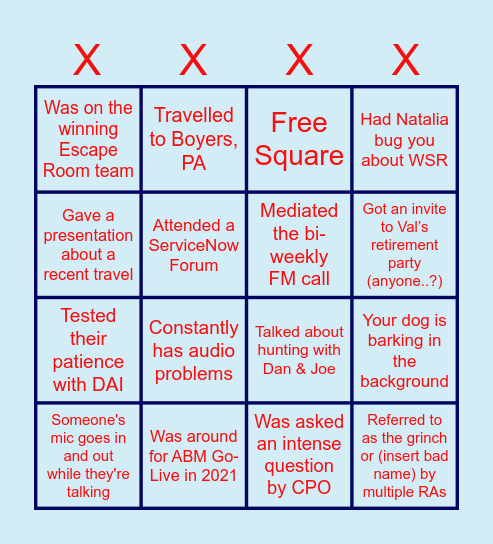 | X | X | X | X |
|---|---|---|---|
| Was on the winning Escape Room team | Travelled to Boyers, PA | Free Square | Had Natalia bug you about WSR |
| Gave a presentation about a recent travel | Attended a ServiceNow Forum | Mediated the bi-weekly FM call | Got an invite to Val's retirement party (anyone..?) |
| Tested their patience with DAI | Constantly has audio problems | Talked about hunting with Dan & Joe | Your dog is barking in the background |
| Someone's mic goes in and out while they're talking | Was around for ABM Go-Live in 2021 | Was asked an intense question by CPO | Referred to as the grinch or (insert bad name) by multiple RAs |